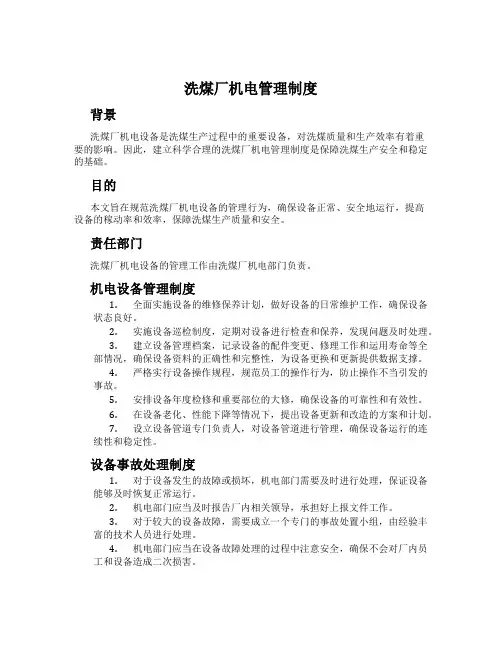 洗煤厂机电管理制度

背景

洗煤厂机电设备是洗煤生产过程中的重要设备，对洗煤质量和生产效率有着重要的影响。因此，建立科学合理的洗煤厂机电管理制度是保障洗煤生产安全和稳定的基础。

目的

本文旨在规范洗煤厂机电设备的管理行为，确保设备正常、安全地运行，提高设备的稼动率和效率，保障洗煤生产质量和安全。

责任部门

洗煤厂机电设备的管理工作由洗煤厂机电部门负责。

机电设备管理制度

1. 全面实施设备的维修保养计划，做好设备的日常维护工作，确保设备状态良好。

2. 实施设备巡检制度，定期对设备进行检查和保养，发现问题及时处理。

3. 建立设备管理档案，记录设备的配件变更、修理工作和运用寿命等全部情况，确保设备资料的正确性和完整性，为设备更换和更新提供数据支撑。

4. 严格实行设备操作规程，规范员工的操作行为，防止操作不当引发的事故。

5. 安排设备年度检修和重要部位的大修，确保设备的可靠性和有效性。

6. 在设备老化、性能下降等情况下，提出设备更新和改造的方案和计划。

7. 设立设备管道专门负责人，对设备管道进行管理，确保设备运行的连续性和稳定性。

设备事故处理制度

1. 对于设备发生的故障或损坏，机电部门需要及时进行处理，保证设备能够及时恢复正常运行。

2. 机电部门应当及时报告厂内相关领导，承担好上报文件工作。

3. 对于较大的设备故障，需要成立一个专门的事故处置小组，由经验丰富的技术人员进行处理。

4. 机电部门应当在设备故障处理的过程中注意安全，确保不会对厂内员工和设备造成二次损害。